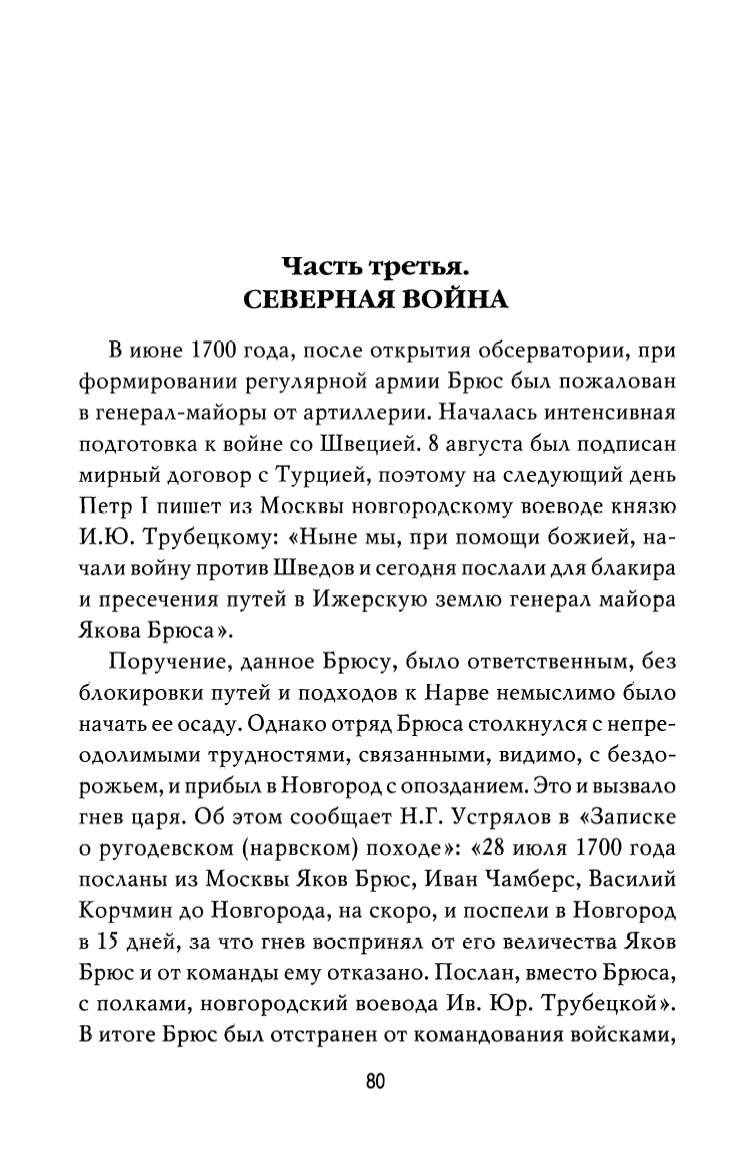 Часть третья.
СЕВЕРНАЯ ВОЙНА

В июне 1700 года, после открытия обсерватории, при формировании регулярной армии Брюс был пожалован в генерал-майоры от артиллерии. Началась интенсивная подготовка к войне со Швецией. 8 августа был подписан мирный договор с Турцией, поэтому на следующий день Петр I пишет из Москвы новгородскому воеводе князю И.Ю. Трубецкому: «Ныне мы, при помощи божией, начали войну против Шведов и сегодня послали для блакира и пресечения путей в Ижерскую землю генерал майора Якова Брюса».

Поручение, данное Брюсу, было ответственным, без блокировки путей и подходов к Нарве немыслимо было начать ее осаду. Однако отряд Брюса столкнулся с непреодолимыми трудностями, связанными, видимо, с бездорожьем, и прибыл в Новгород с опозданием. Это и вызвало гнев царя. Об этом сообщает Н.Г. Устрялов в «Записке о ругодевском (нарвском) походе»: «28 июля 1700 года посланы из Москвы Яков Брюс, Иван Чамберс, Василий Корчмин до Новгорода, на скоро, и поспели в Новгород в 15 дней, за что гнев воспринял от его величества Яков Брюс и от команды ему отказано. Послан, вместо Брюса, с полками, новгородский воевода Ив. Юр. Трубецкой». В итоге Брюс был отстранен от командования войсками,

80